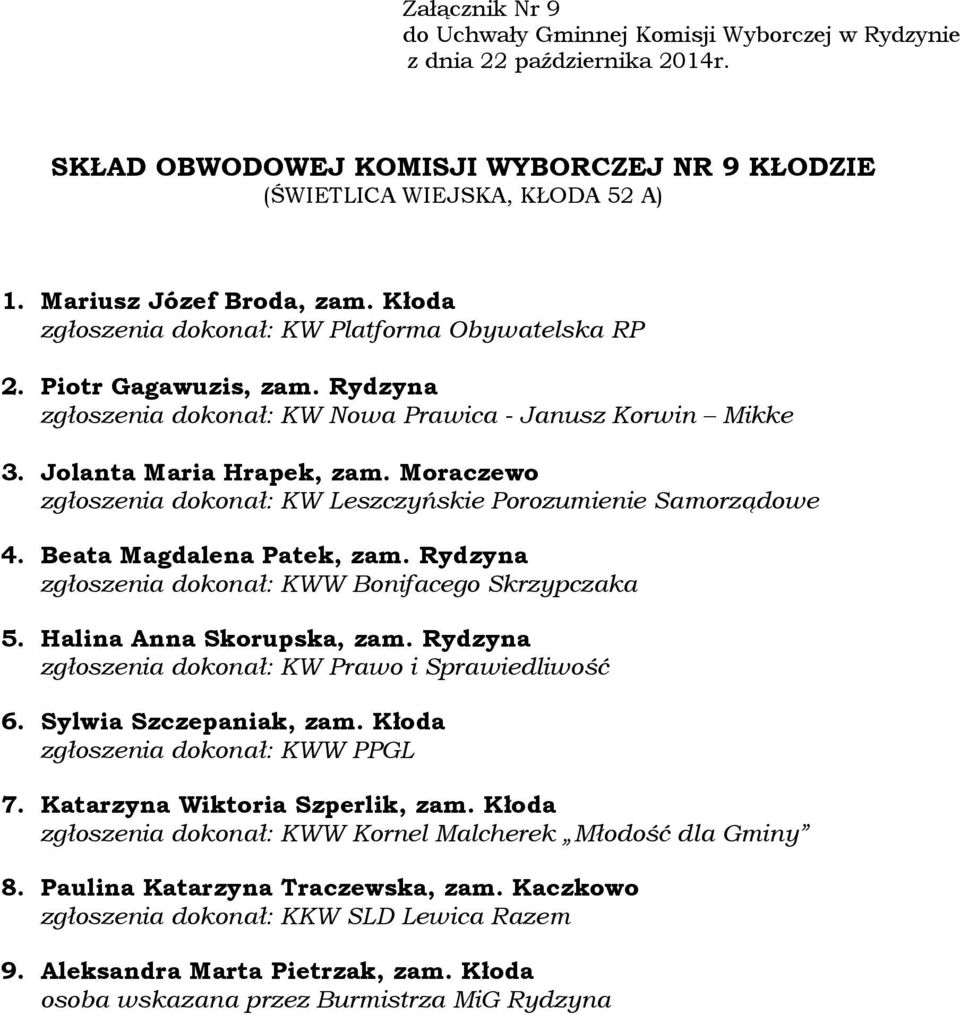 Załącznik Nr 9
do Uchwały Gminnej Komisji Wyborczej w Rydzynie
z dnia 22 października 2014r.

SKŁAD OBWODOWEJ KOMISJI WYBORCZEJ NR 9 KŁODZIE
(ŚWIETLICA WIEJSKA, KŁODA 52 A)

1. Mariusz Józef Broda, zam. Kłoda
zgłoszenia dokonał: KW Platforma Obywatelska RP

2. Piotr Gagawuzis, zam. Rydzyna
zgłoszenia dokonał: KW Nowa Prawica - Janusz Korwin – Mikke

3. Jolanta Maria Hrapek, zam. Moraczewo
zgłoszenia dokonał: KW Leszczyńskie Porozumienie Samorządowe

4. Beata Magdalena Patek, zam. Rydzyna
zgłoszenia dokonał: KWW Bonifacego Skrzypczaka

5. Halina Anna Skorupska, zam. Rydzyna
zgłoszenia dokonał: KW Prawo i Sprawiedliwość

6. Sylwia Szczepaniak, zam. Kłoda
zgłoszenia dokonał: KWW PPGL

7. Katarzyna Wiktoria Szperlik, zam. Kłoda
zgłoszenia dokonał: KWW Kornel Malcherek „Młodość dla Gminy”

8. Paulina Katarzyna Traczewska, zam. Kaczkowo
zgłoszenia dokonał: KKW SLD Lewica Razem

9. Aleksandra Marta Pietrzak, zam. Kłoda
osoba wskazana przez Burmistrza MiG Rydzyna